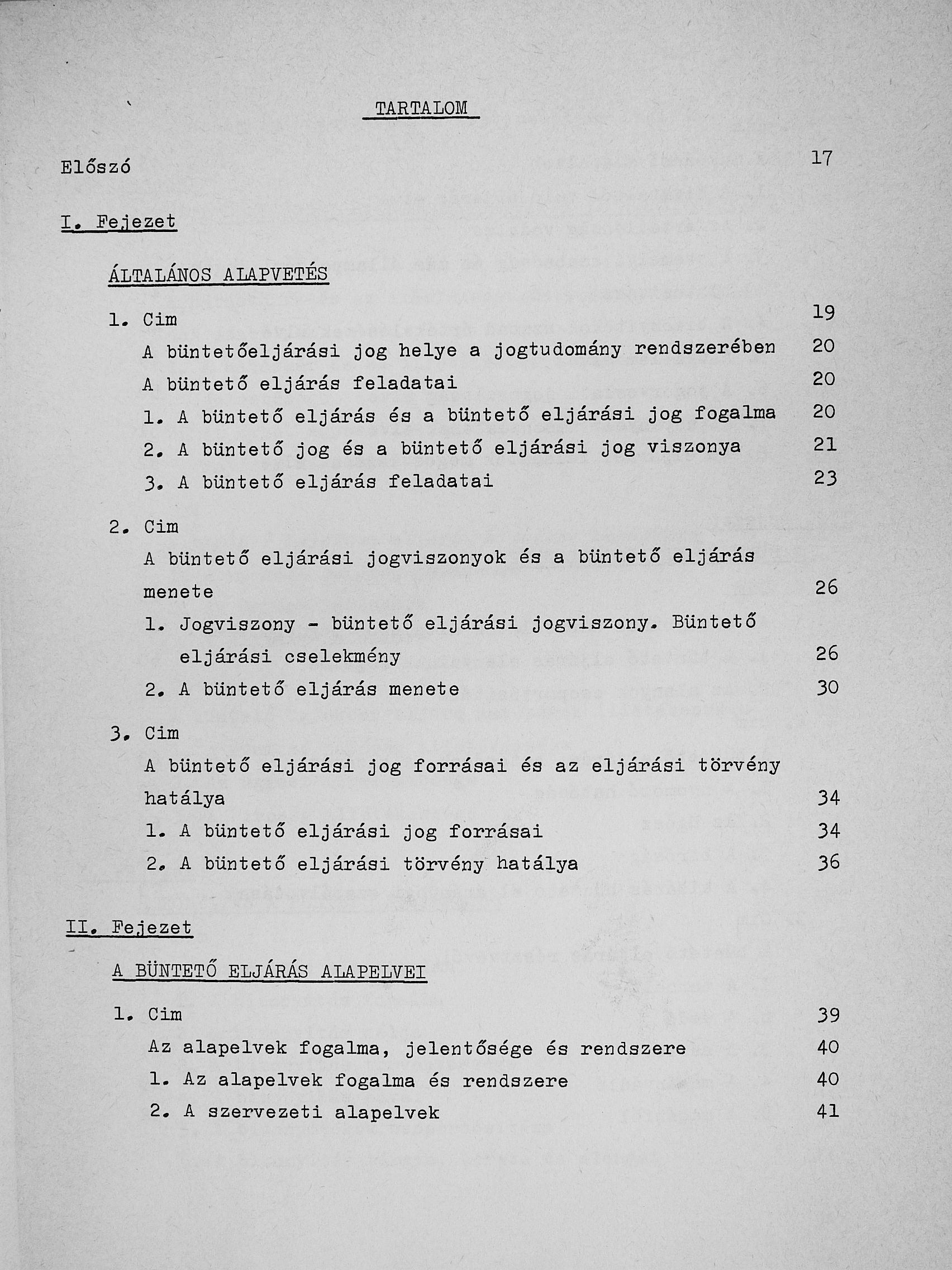 TARTALOM

Előszó 17

I. Fejezet

ÁLTALÁNOS ALAPVETÉS

1. Cim 19

A büntetőeljárási jog helye a jogtudomány rendszerében 20

A büntető eljárás feladatai 20

1. A büntető eljárás és a büntető eljárási jog fogalma 20

2. A büntető jog és a büntető eljárási jog viszonya 21

3. A büntető eljárás feladatai 23

2. Cim

A büntető eljárási jogviszonyok és a büntető eljárás menete 26

1. Jogviszony - büntető eljárási jogviszony. Büntető eljárási cselekmény 26

2. A büntető eljárás menete 30

3. Cim

A büntető eljárási jog forrásai és az eljárási törvény hatálya 34

1. A büntető eljárási jog forrásai 34

2. A büntető eljárási törvény hatálya 36

II. Fejezet

A BÜNTETŐ ELJÁRÁS ALAPELVEI

1. Cim 39

Az alapelvek fogalma, jelentősége és rendszere 40

1. Az alapelvek fogalma és rendszere 40

2. A szervezeti alapelvek 41